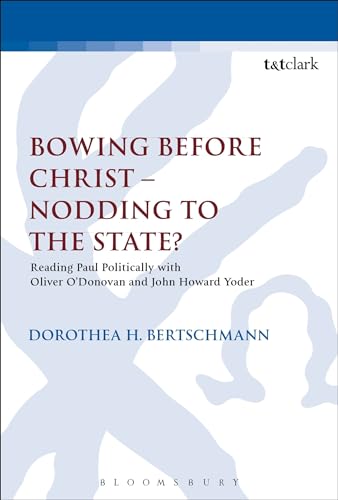 t&tclark

BOWING BEFORE CHRIST – NODDING TO THE STATE?

Reading Paul Politically with Oliver O'Donovan and John Howard Yoder

DOROTHEA H. BERTSCHMANN

BLOOMSBURY